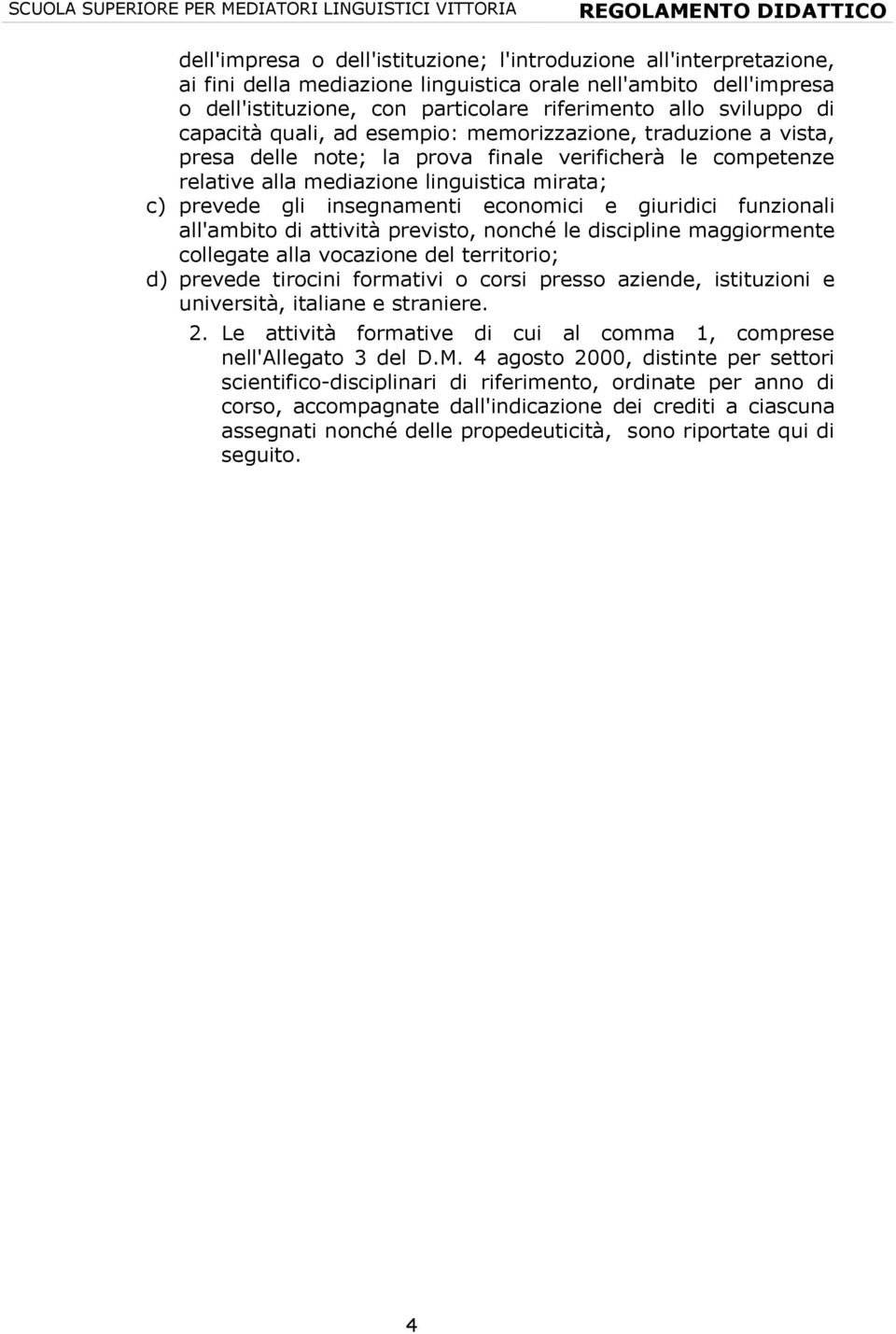 SCUOLA SUPERIORE PER MEDIATORI LINGUISTICI VITTORIA REGOLAMENTO DIDATTICO

dell'impresa o dell'istituzione; l'introduzione all'interpretazione, ai fini della mediazione linguistica orale nell'ambito dell'impresa o dell'istituzione, con particolare riferimento allo sviluppo di capacità quali, ad esempio: memorizzazione, traduzione a vista, presa delle note; la prova finale verificherà le competenze relative alla mediazione linguistica mirata;

c) prevede gli insegnamenti economici e giuridici funzionali all'ambito di attività previsto, nonché le discipline maggiormente collegate alla vocazione del territorio;

d) prevede tirocini formativi o corsi presso aziende, istituzioni e università, italiane e straniere.

2. Le attività formative di cui al comma 1, comprese nell'Allegato 3 del D.M. 4 agosto 2000, distinte per settori scientifico-disciplinari di riferimento, ordinate per anno di corso, accompagnate dall'indicazione dei crediti a ciascuna assegnati nonché delle propedeuticità, sono riportate qui di seguito.

4